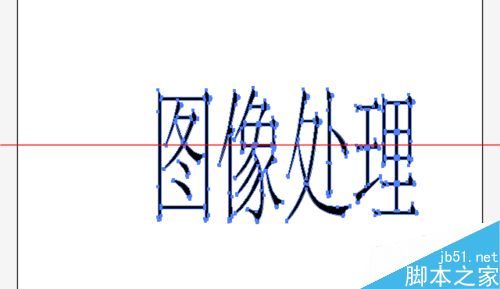 图像处理

jb51.net
脚本之家